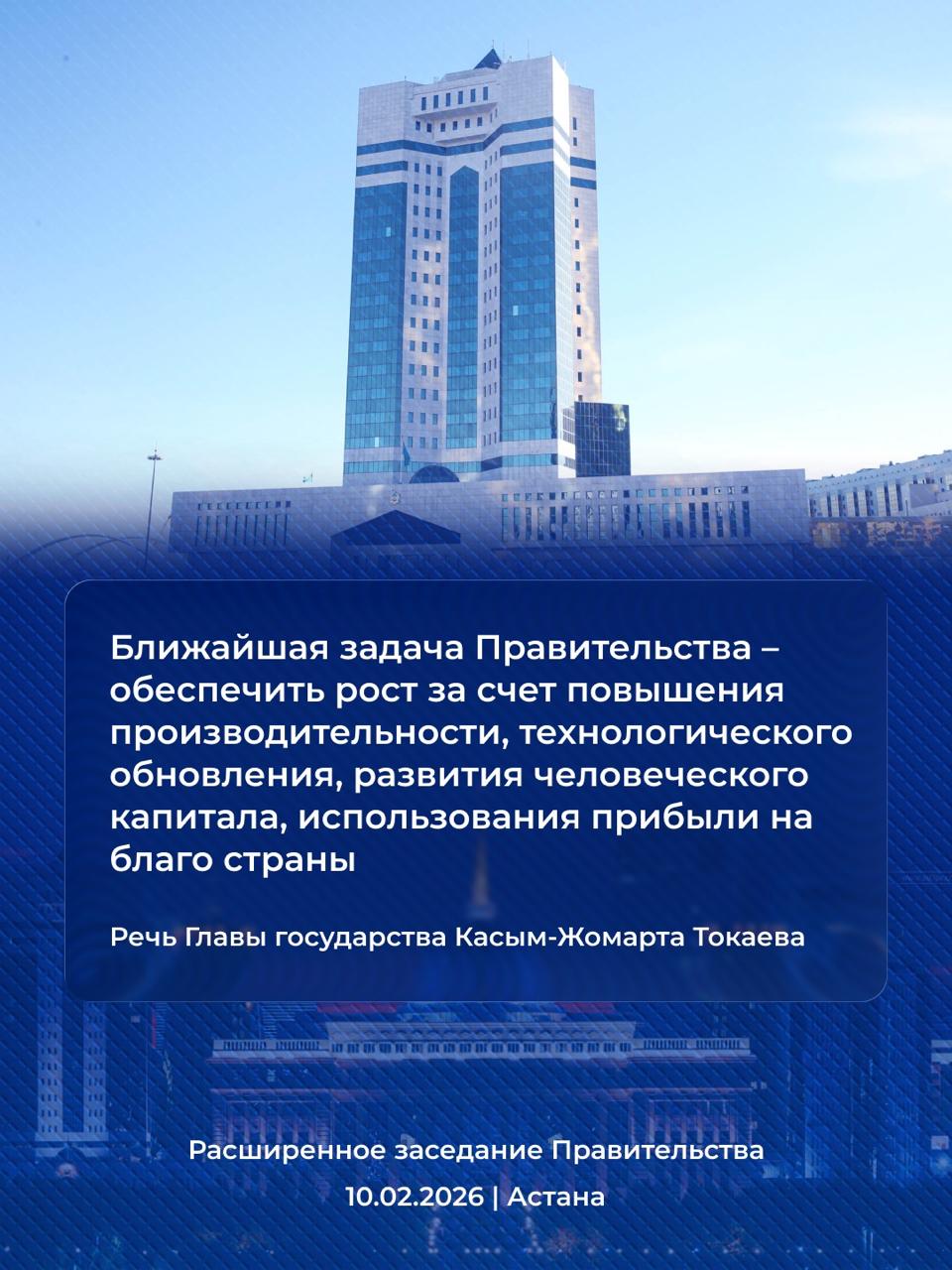 Ближайшая задача Правительства – обеспечить рост за счет повышения производительности, технологического обновления, развития человеческого капитала, использования прибыли на благо страны

Речь Главы государства Касым-Жомарта Токаева

Расширенное заседание Правительства
10.02.2026 | Астана